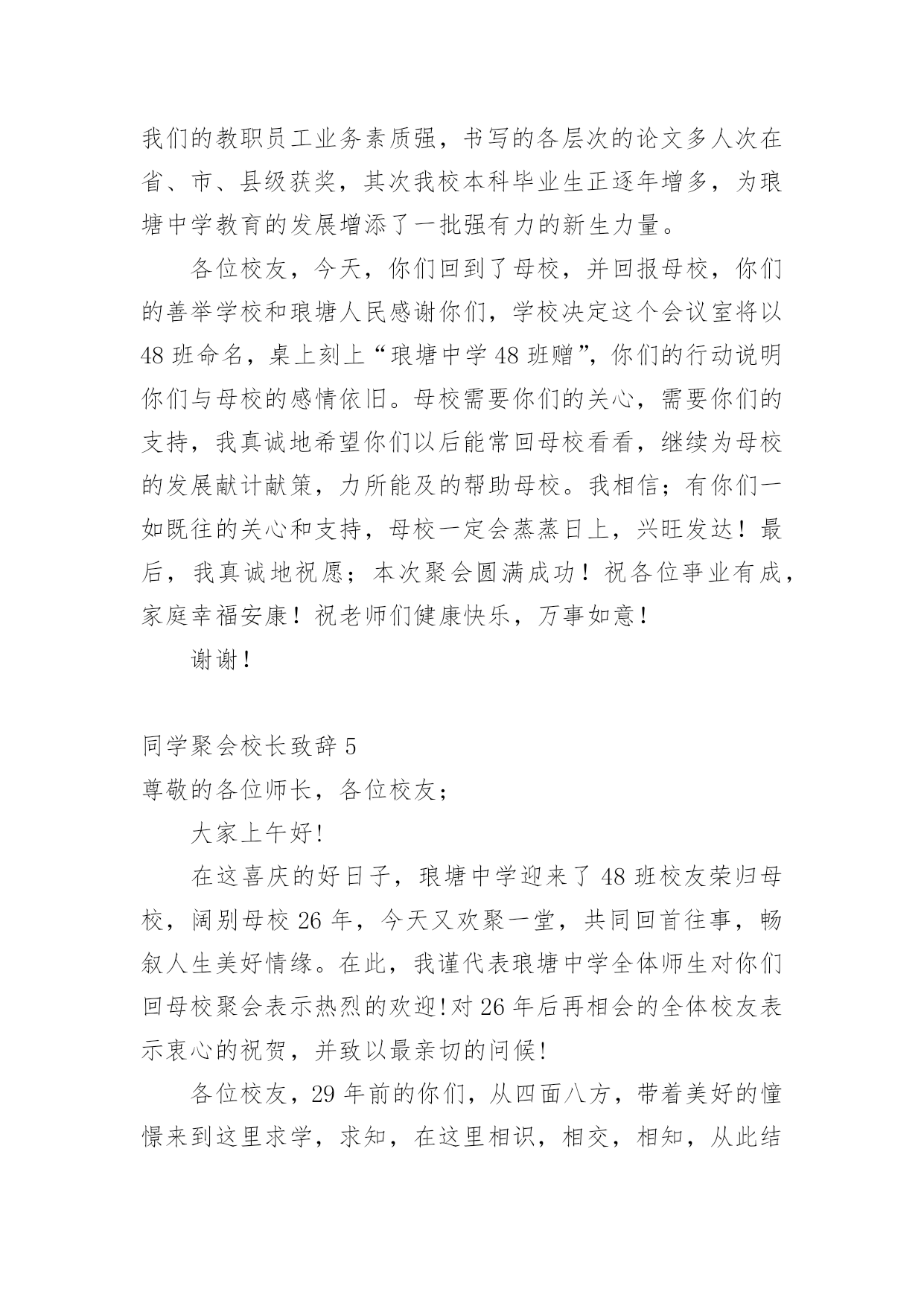 我们的教职员工业务素质强，书写的各层次的论文多人次在省、市、县级获奖，其次我校本科毕业生正逐年增多，为琅塘中学教育的发展增添了一批强有力的新生力量。

各位校友，今天，你们回到了母校，并回报母校，你们的善举学校和琅塘人民感谢你们，学校决定这个会议室将以48班命名，桌上刻上“琅塘中学48班赠”，你们的行动说明你们与母校的感情依旧。母校需要你们的关心，需要你们的支持，我真诚地希望你们以后能常回母校看看，继续为母校的发展献计献策，力所能及的帮助母校。我相信；有你们一如既往的关心和支持，母校一定会蒸蒸日上，兴旺发达！最后，我真诚地祝愿；本次聚会圆满成功！祝各位事业有成，家庭幸福安康！祝老师们健康快乐，万事如意！

谢谢！

同学聚会校长致辞5

尊敬的各位师长，各位校友；

大家上午好!

在这喜庆的好日子，琅塘中学迎来了48班校友荣归母校，阔别母校26年，今天又欢聚一堂，共同回首往事，畅叙人生美好情缘。在此，我谨代表琅塘中学全体师生对你们回母校聚会表示热烈的欢迎!对26年后再相会的全体校友表示衷心的祝贺，并致以最亲切的问候!

各位校友，29年前的你们，从四面八方，带着美好的憧憬来到这里求学，求知，在这里相识，相交，相知，从此结